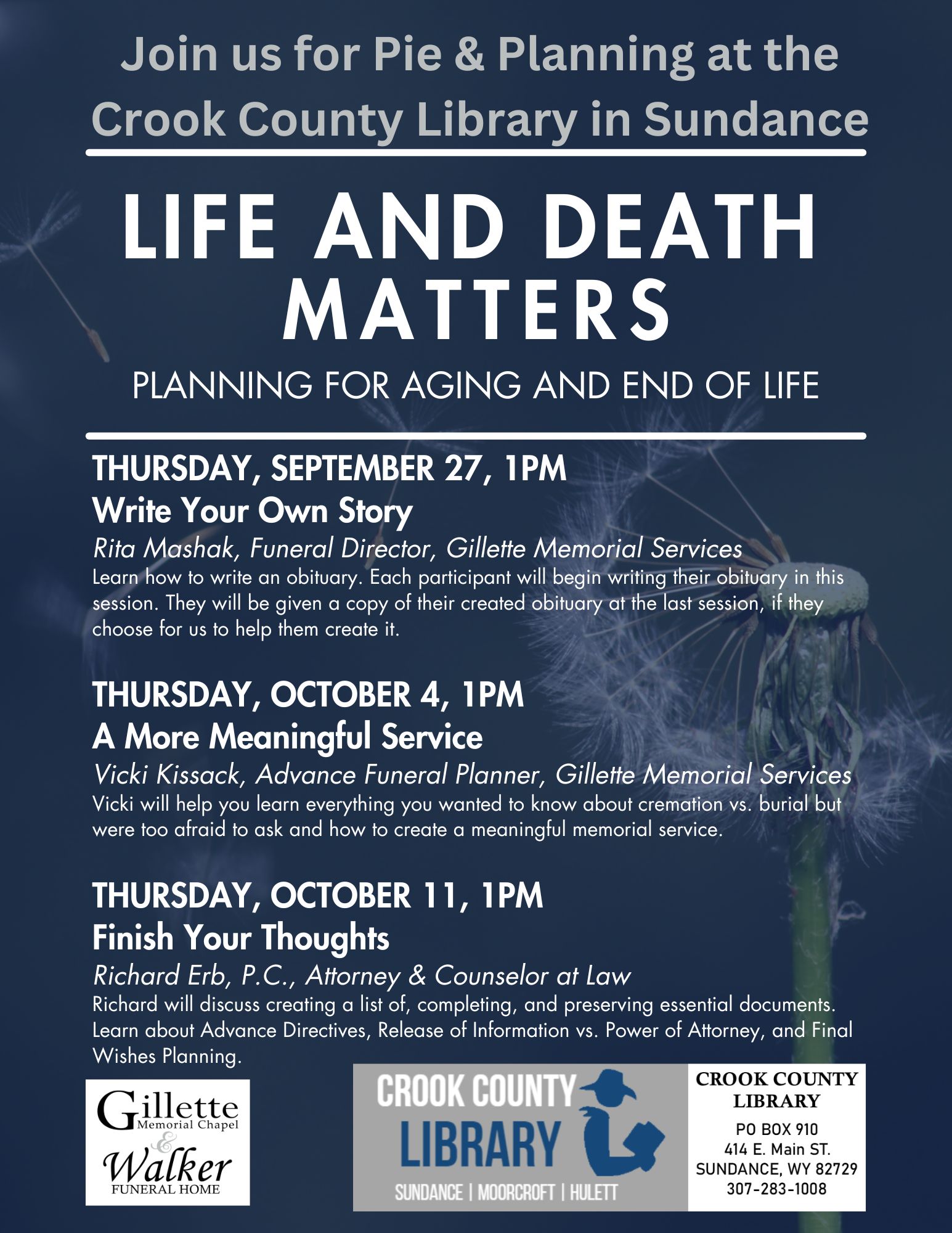 Join us for Pie & Planning at the Crook County Library in Sundance

LIFE AND DEATH MATTERS

PLANNING FOR AGING AND END OF LIFE

THURSDAY, SEPTEMBER 27, 1PM
Write Your Own Story
Rita Mashak, Funeral Director, Gillette Memorial Services
Learn how to write an obituary. Each participant will begin writing their obituary in this session. They will be given a copy of their created obituary at the last session, if they choose for us to help them create it.

THURSDAY, OCTOBER 4, 1PM
A More Meaningful Service
Vicki Kissack, Advance Funeral Planner, Gillette Memorial Services
Vicki will help you learn everything you wanted to know about cremation vs. burial but were too afraid to ask and how to create a meaningful memorial service.

THURSDAY, OCTOBER 11, 1PM
Finish Your Thoughts
Richard Erb, P.C., Attorney & Counselor at Law
Richard will discuss creating a list of, completing, and preserving essential documents. Learn about Advance Directives, Release of Information vs. Power of Attorney, and Final Wishes Planning.

Gillette Memorial Chapel & Walker FUNERAL HOME

CROOK COUNTY LIBRARY
SUNDANCE | MOORCROFT | HULETT

CROOK COUNTY LIBRARY
PO BOX 910
414 E. Main ST.
SUNDANCE, WY 82729
307-283-1008